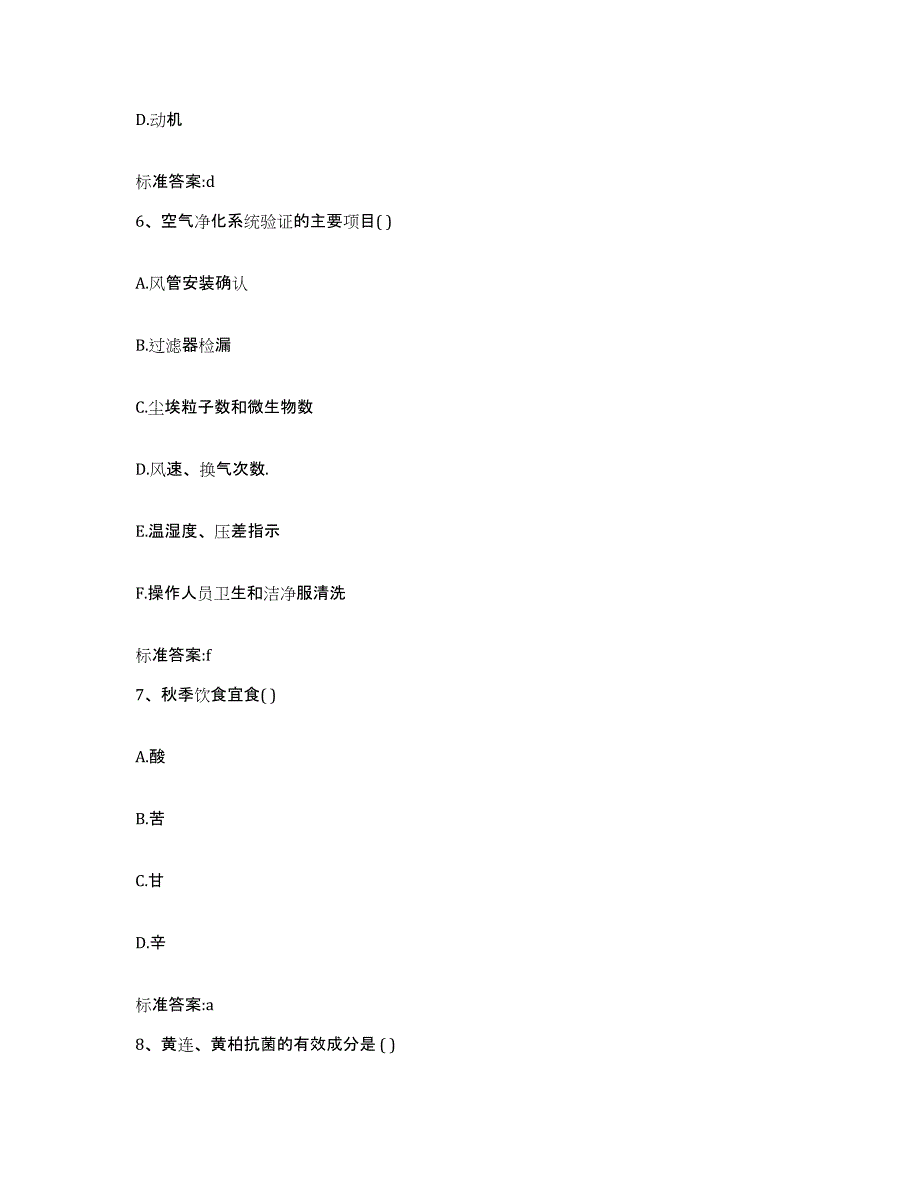 D.动机

标准答案:d

6、空气净化系统验证的主要项目( )

A.风管安装确认

B.过滤器检漏

C.尘埃粒子数和微生物数

D.风速、换气次数.

E.温湿度、压差指示

F.操作人员卫生和洁净服清洗

标准答案:f

7、秋季饮食宜食( )

A.酸

B.苦

C.甘

D.辛

标准答案:a

8、黄连、黄柏抗菌的有效成分是 ( )